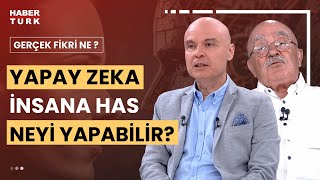 HABER TURK

GERÇEK FİKRİ NE ?

YAPAY ZEKA İNSANA HAS NEYİ YAPABİLİR?